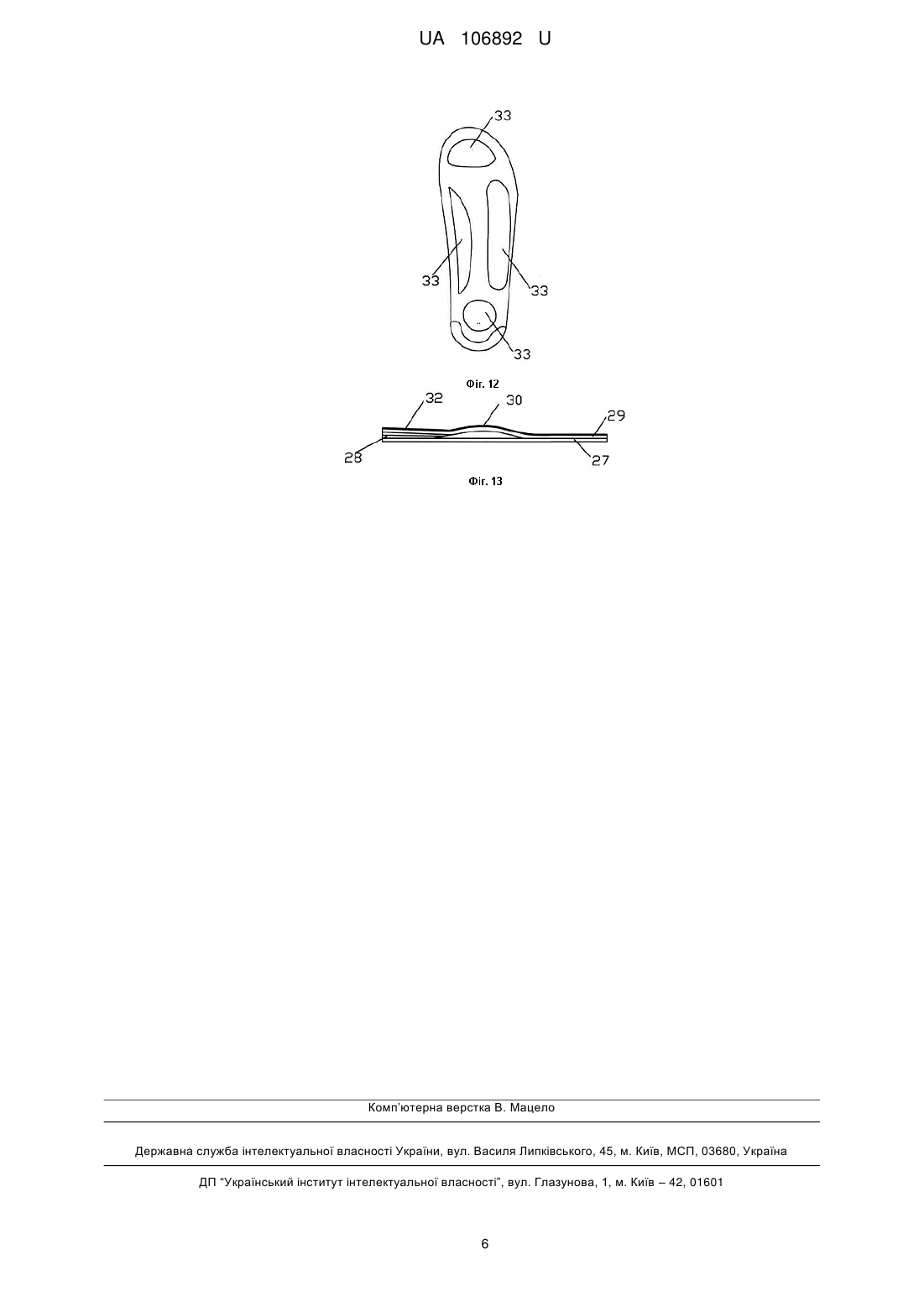 UA 106892 U

33

33

33

33

Фіг. 12

32

30

29

28

27

Фіг. 13

Комп'ютерна верстка В. Мацело

Державна служба інтелектуальної власності України, вул. Василя Липківського, 45, м. Київ, МСП, 03680, Україна

ДП "Український інститут інтелектуальної власності", вул. Глазунова, 1, м. Київ – 42, 01601

6